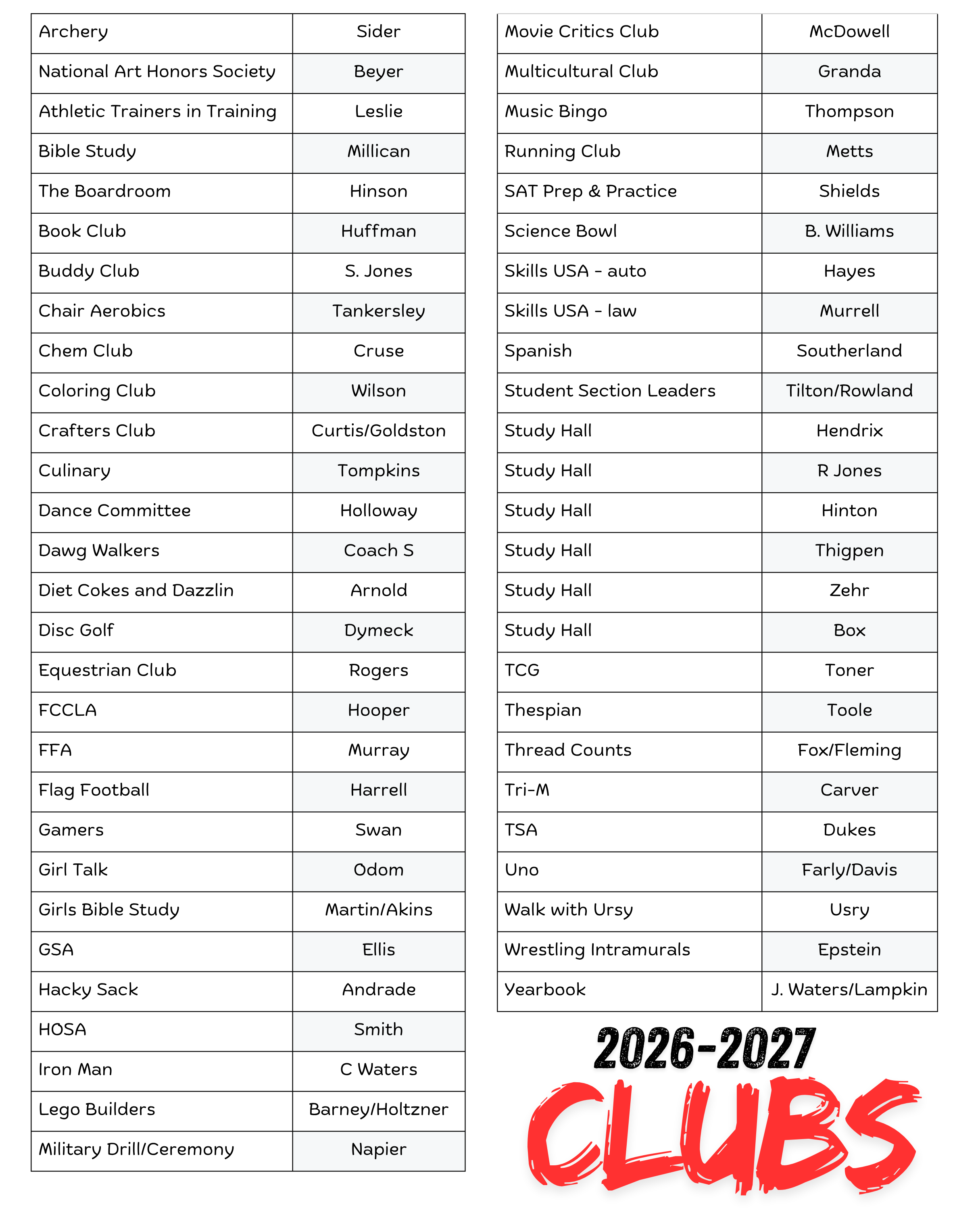 | Archery | Sider |
|---|---|
| National Art Honors Society | Beyer |
| Athletic Trainers in Training | Leslie |
| Bible Study | Millican |
| The Boardroom | Hinson |
| Book Club | Huffman |
| Buddy Club | S. Jones |
| Chair Aerobics | Tankersley |
| Chem Club | Cruse |
| Coloring Club | Wilson |
| Crafters Club | Curtis/Goldston |
| Culinary | Tompkins |
| Dance Committee | Holloway |
| Dawg Walkers | Coach S |
| Diet Cokes and Dazzlin | Arnold |
| Disc Golf | Dymeck |
| Equestrian Club | Rogers |
| FCCLA | Hooper |
| FFA | Murray |
| Flag Football | Harrell |
| Gamers | Swan |
| Girl Talk | Odom |
| Girls Bible Study | Martin/Akins |
| GSA | Ellis |
| Hacky Sack | Andrade |
| HOSA | Smith |
| Iron Man | C Waters |
| Lego Builders | Barney/Holtzner |
| Military Drill/Ceremony | Napier |

| Movie Critics Club | McDowell |
|---|---|
| Multicultural Club | Granda |
| Music Bingo | Thompson |
| Running Club | Metts |
| SAT Prep & Practice | Shields |
| Science Bowl | B. Williams |
| Skills USA - auto | Hayes |
| Skills USA - law | Murrell |
| Spanish | Southerland |
| Student Section Leaders | Tilton/Rowland |
| Study Hall | Hendrix |
| Study Hall | R Jones |
| Study Hall | Hinton |
| Study Hall | Thigpen |
| Study Hall | Zehr |
| Study Hall | Box |
| TCG | Toner |
| Thespian | Toole |
| Thread Counts | Fox/Fleming |
| Tri-M | Carver |
| TSA | Dukes |
| Uno | Farly/Davis |
| Walk with Ursy | Usry |
| Wrestling Intramurals | Epstein |
| Yearbook | J. Waters/Lampkin |

2026-2027
CLUBS